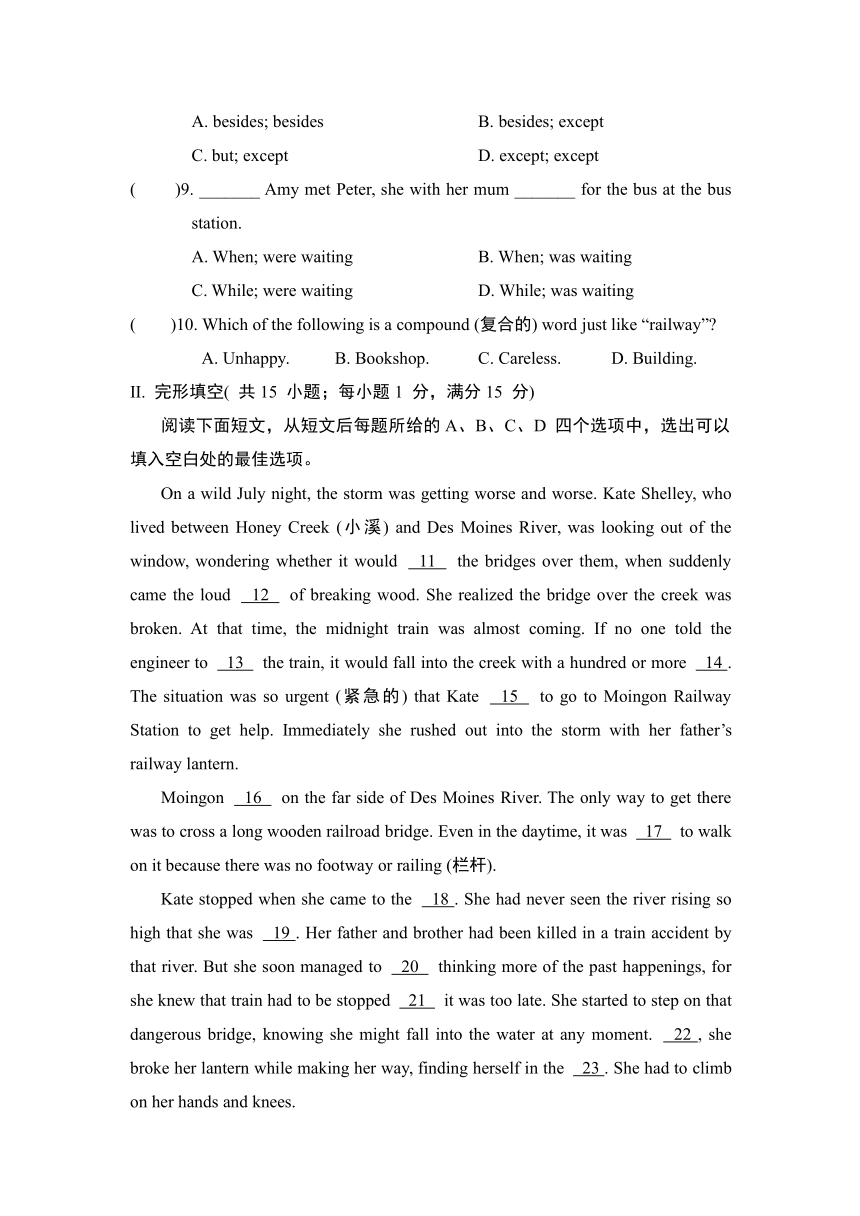 A. besides; besides
B. besides; except
C. but; except
D. except; except

(　　)9. _______ Amy met Peter, she with her mum _______ for the bus at the bus station.
A. When; were waiting
B. When; was waiting
C. While; were waiting
D. While; was waiting

(　　)10. Which of the following is a compound (复合的) word just like “railway”?
A. Unhappy.
B. Bookshop.
C. Careless.
D. Building.

II. 完形填空( 共 15 小题；每小题 1 分，满分 15 分)

阅读下面短文，从短文后每题所给的 A、B、C、D 四个选项中，选出可以填入空白处的最佳选项。

On a wild July night, the storm was getting worse and worse. Kate Shelley, who lived between Honey Creek (小溪) and Des Moines River, was looking out of the window, wondering whether it would __11__ the bridges over them, when suddenly came the loud __12__ of breaking wood. She realized the bridge over the creek was broken. At that time, the midnight train was almost coming. If no one told the engineer to __13__ the train, it would fall into the creek with a hundred or more __14__. The situation was so urgent (紧急的) that Kate __15__ to go to Moingon Railway Station to get help. Immediately she rushed out into the storm with her father’s railway lantern.

Moingon __16__ on the far side of Des Moines River. The only way to get there was to cross a long wooden railroad bridge. Even in the daytime, it was __17__ to walk on it because there was no footway or railing (栏杆).

Kate stopped when she came to the __18__. She had never seen the river rising so high that she was __19__. Her father and brother had been killed in a train accident by that river. But she soon managed to __20__ thinking more of the past happenings, for she knew that train had to be stopped __21__ it was too late. She started to step on that dangerous bridge, knowing she might fall into the water at any moment. __22__, she broke her lantern while making her way, finding herself in the __23__. She had to climb on her hands and knees.